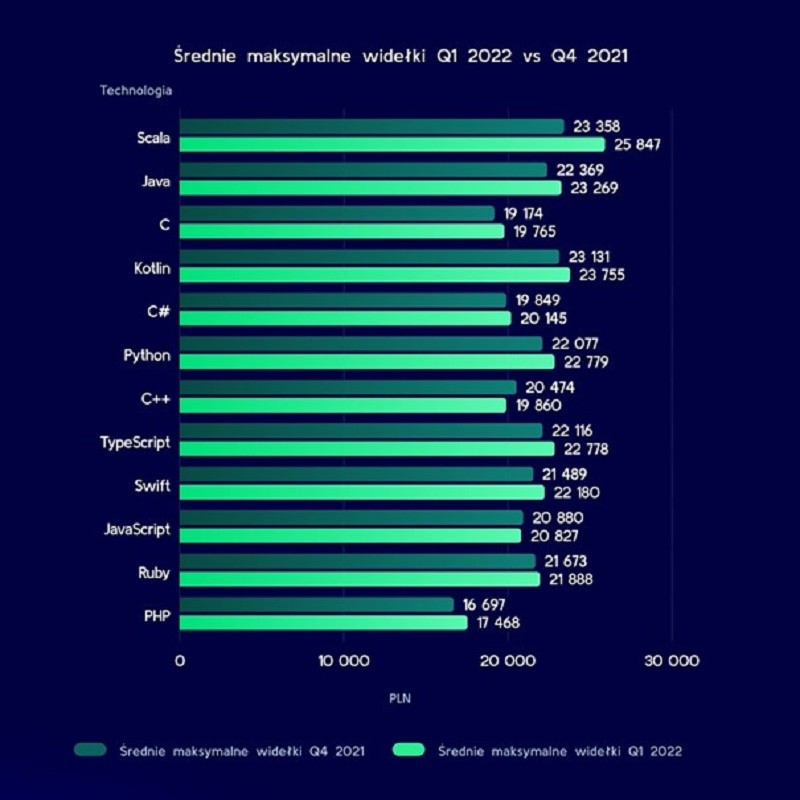 Średnie maksymalne widełki Q1 2022 vs Q4 2021

Technologia

Scala 23 358 25 847
Java 22 369 23 269
C 19 174 19 765
Kotlin 23 131 23 755
C# 19 849 20 145
Python 22 077 22 779
C++ 20 474 19 860
TypeScript 22 116 22 778
Swift 21 489 22 180
JavaScript 20 880 20 827
Ruby 21 673 21 888
PHP 16 697 17 468

0 10 000 20 000 30 000

PLN

Średnie maksymalne widełki Q4 2021
Średnie maksymalne widełki Q1 2022